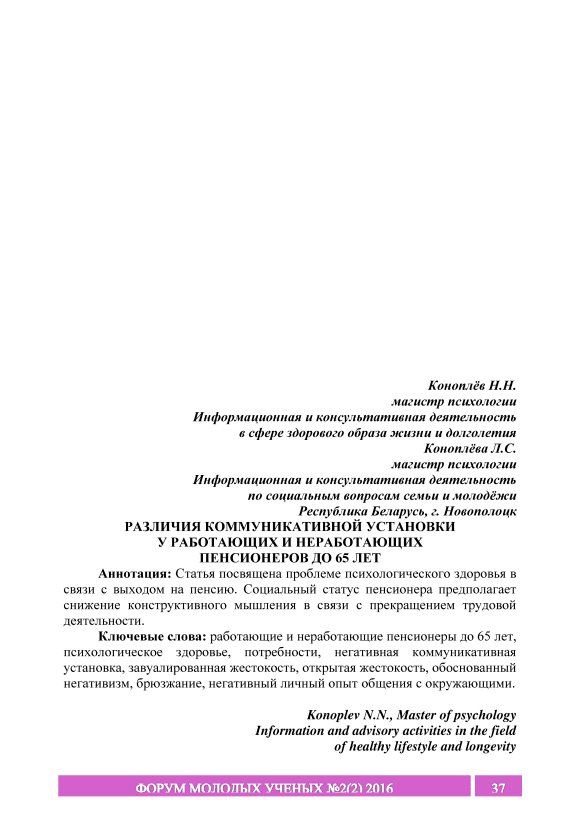 Коноплёв Н.Н.
магистр психологии
Информационная и консультативная деятельность
в сфере здорового образа жизни и долголетия
Коноплёва Л.С.
магистр психологии
Информационная и консультативная деятельность
по социальным вопросам семьи и молодёжи
Республика Беларусь, г. Новополоцк

РАЗЛИЧИЯ КОММУНИКАТИВНОЙ УСТАНОВКИ
У РАБОТАЮЩИХ И НЕРАБОТАЮЩИХ
ПЕНСИОНЕРОВ ДО 65 ЛЕТ

Аннотация: Статья посвящена проблеме психологического здоровья в связи с выходом на пенсию. Социальный статус пенсионера предполагает снижение конструктивного мышления в связи с прекращением трудовой деятельности.

Ключевые слова: работающие и неработающие пенсионеры до 65 лет, психологическое здоровье, потребности, негативная коммуникативная установка, завуалированная жестокость, открытая жестокость, обоснованный негативизм, брюзжание, негативный личный опыт общения с окружающими.

Konoplev N.N., Master of psychology
Information and advisory activities in the field
of healthy lifestyle and longevity

ФОРУМ МОЛОДЫХ УЧЕНЫХ №2(2) 2016
37